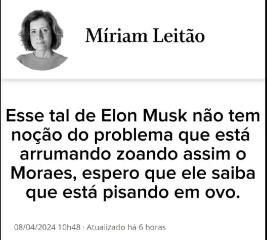 Míriam Leitão

Esse tal de Elon Musk não tem noção do problema que está arrumando zoando assim o Moraes, espero que ele saiba que está pisando em ovo.

08/04/2024 10h48 · Atualizado há 6 horas